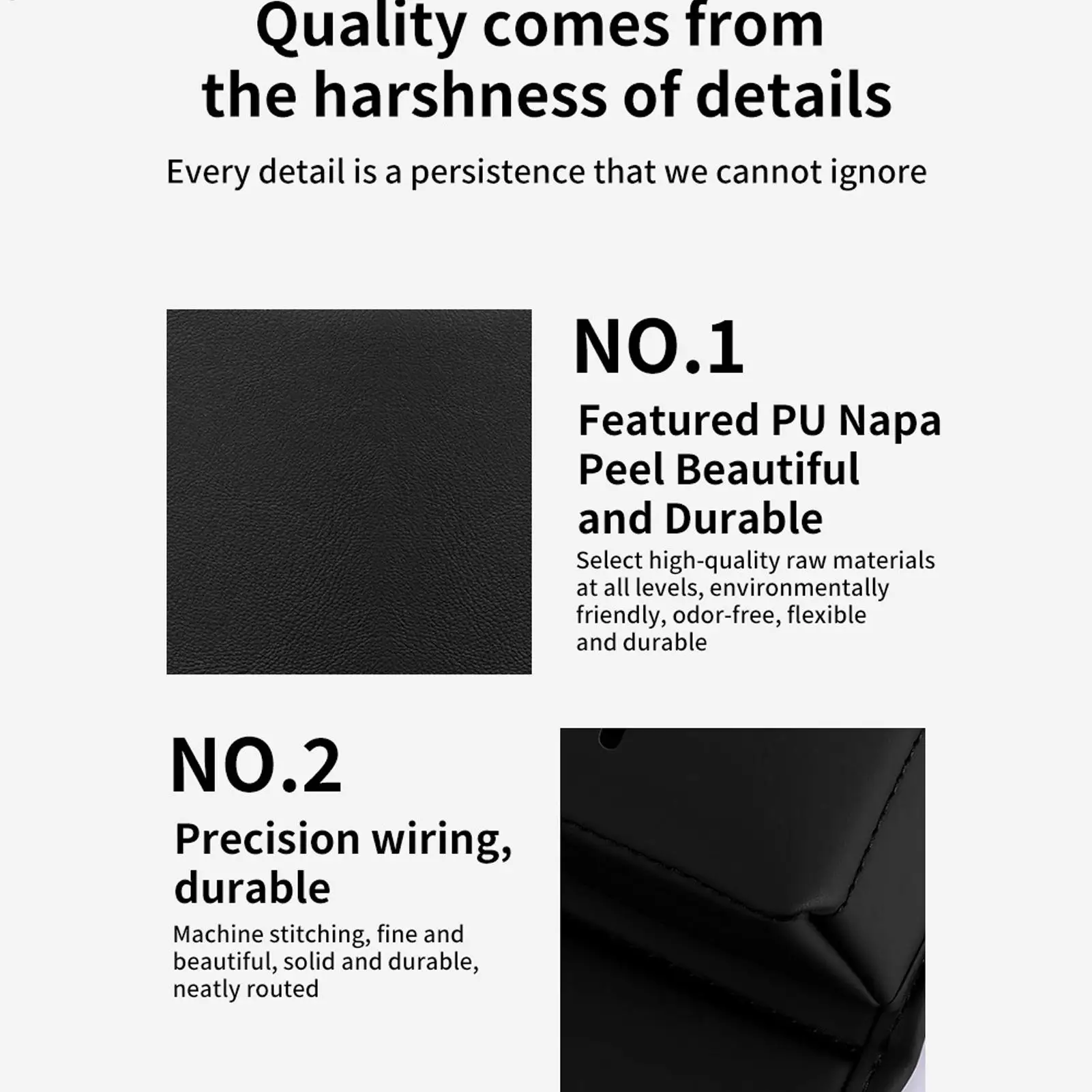 Quality comes from the harshness of details

Every detail is a persistence that we cannot ignore

NO.1

Featured PU Napa Peel Beautiful and Durable

Select high-quality raw materials at all levels, environmentally friendly, odor-free, flexible and durable

NO.2

Precision wiring, durable

Machine stitching, fine and beautiful, solid and durable, neatly routed